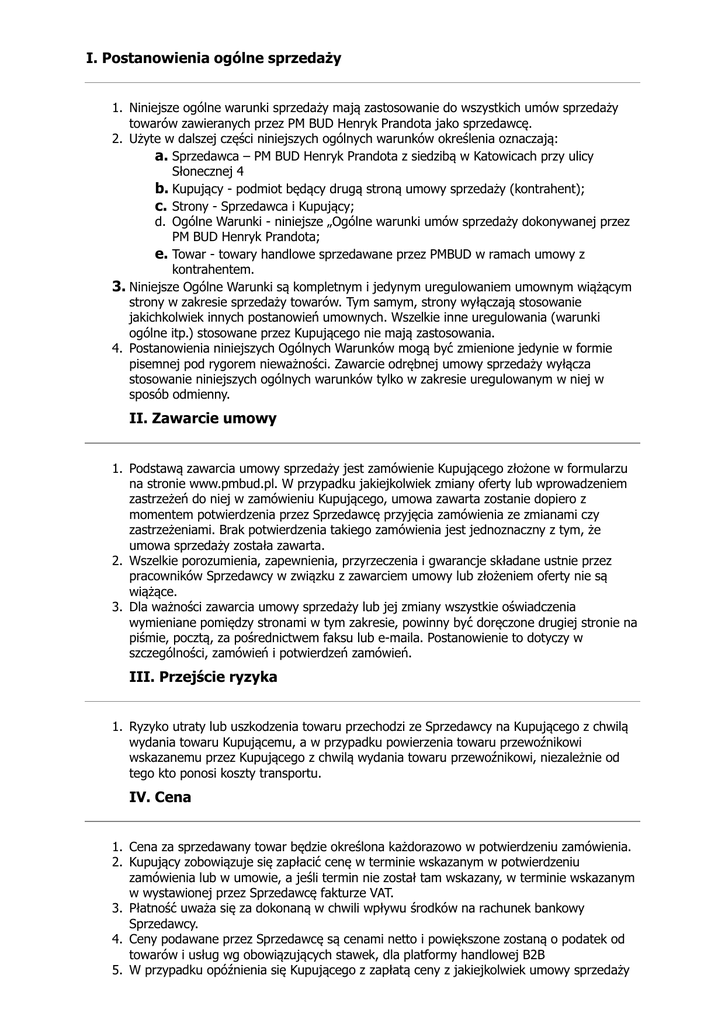 I. Postanowienia ogólne sprzedaży

1. Niniejsze ogólne warunki sprzedaży mają zastosowanie do wszystkich umów sprzedaży towarów zawieranych przez PM BUD Henryk Prandota jako sprzedawcę.
2. Użyte w dalszej części niniejszych ogólnych warunków określenia oznaczają:
a. Sprzedawca – PM BUD Henryk Prandota z siedzibą w Katowicach przy ulicy Słonecznej 4
b. Kupujący - podmiot będący drugą stroną umowy sprzedaży (kontrahent);
c. Strony - Sprzedawca i Kupujący;
d. Ogólne Warunki - niniejsze „Ogólne warunki umów sprzedaży dokonywanej przez PM BUD Henryk Prandota;
e. Towar - towary handlowe sprzedawane przez PMBUD w ramach umowy z kontrahentem.
3. Niniejsze Ogólne Warunki są kompletnym i jedynym uregulowaniem umownym wiążącym strony w zakresie sprzedaży towarów. Tym samym, strony wyłączają stosowanie jakichkolwiek innych postanowień umownych. Wszelkie inne uregulowania (warunki ogólne itp.) stosowane przez Kupującego nie mają zastosowania.
4. Postanowienia niniejszych Ogólnych Warunków mogą być zmienione jedynie w formie pisemnej pod rygorem nieważności. Zawarcie odrębnej umowy sprzedaży wyłącza stosowanie niniejszych ogólnych warunków tylko w zakresie uregulowanym w niej w sposób odmienny.

II. Zawarcie umowy

1. Podstawą zawarcia umowy sprzedaży jest zamówienie Kupującego złożone w formularzu na stronie www.pmbud.pl. W przypadku jakiejkolwiek zmiany oferty lub wprowadzeniem zastrzeżeń do niej w zamówieniu Kupującego, umowa zawarta zostanie dopiero z momentem potwierdzenia przez Sprzedawcę przyjęcia zamówienia ze zmianami czy zastrzeżeniami. Brak potwierdzenia takiego zamówienia jest jednoznaczny z tym, że umowa sprzedaży została zawarta.
2. Wszelkie porozumienia, zapewnienia, przyrzeczenia i gwarancje składane ustnie przez pracowników Sprzedawcy w związku z zawarciem umowy lub złożeniem oferty nie są wiążące.
3. Dla ważności zawarcia umowy sprzedaży lub jej zmiany wszystkie oświadczenia wymieniane pomiędzy stronami w tym zakresie, powinny być doręczone drugiej stronie na piśmie, pocztą, za pośrednictwem faksu lub e-maila. Postanowienie to dotyczy w szczególności, zamówień i potwierdzeń zamówień.

III. Przejście ryzyka

1. Ryzyko utraty lub uszkodzenia towaru przechodzi ze Sprzedawcy na Kupującego z chwilą wydania towaru Kupującemu, a w przypadku powierzenia towaru przewoźnikowi wskazanemu przez Kupującego z chwilą wydania towaru przewoźnikowi, niezależnie od tego kto ponosi koszty transportu.

IV. Cena

1. Cena za sprzedawany towar będzie określona każdorazowo w potwierdzeniu zamówienia.
2. Kupujący zobowiązuje się zapłacić cenę w terminie wskazanym w potwierdzeniu zamówienia lub w umowie, a jeśli termin nie został tam wskazany, w terminie wskazanym w wystawionej przez Sprzedawcę fakturze VAT.
3. Płatność uważa się za dokonaną w chwili wpływu środków na rachunek bankowy Sprzedawcy.
4. Ceny podawane przez Sprzedawcę są cenami netto i powiększone zostaną o podatek od towarów i usług wg obowiązujących stawek, dla platformy handlowej B2B
5. W przypadku opóźnienia się Kupującego z zapłatą ceny z jakiejkolwiek umowy sprzedaży